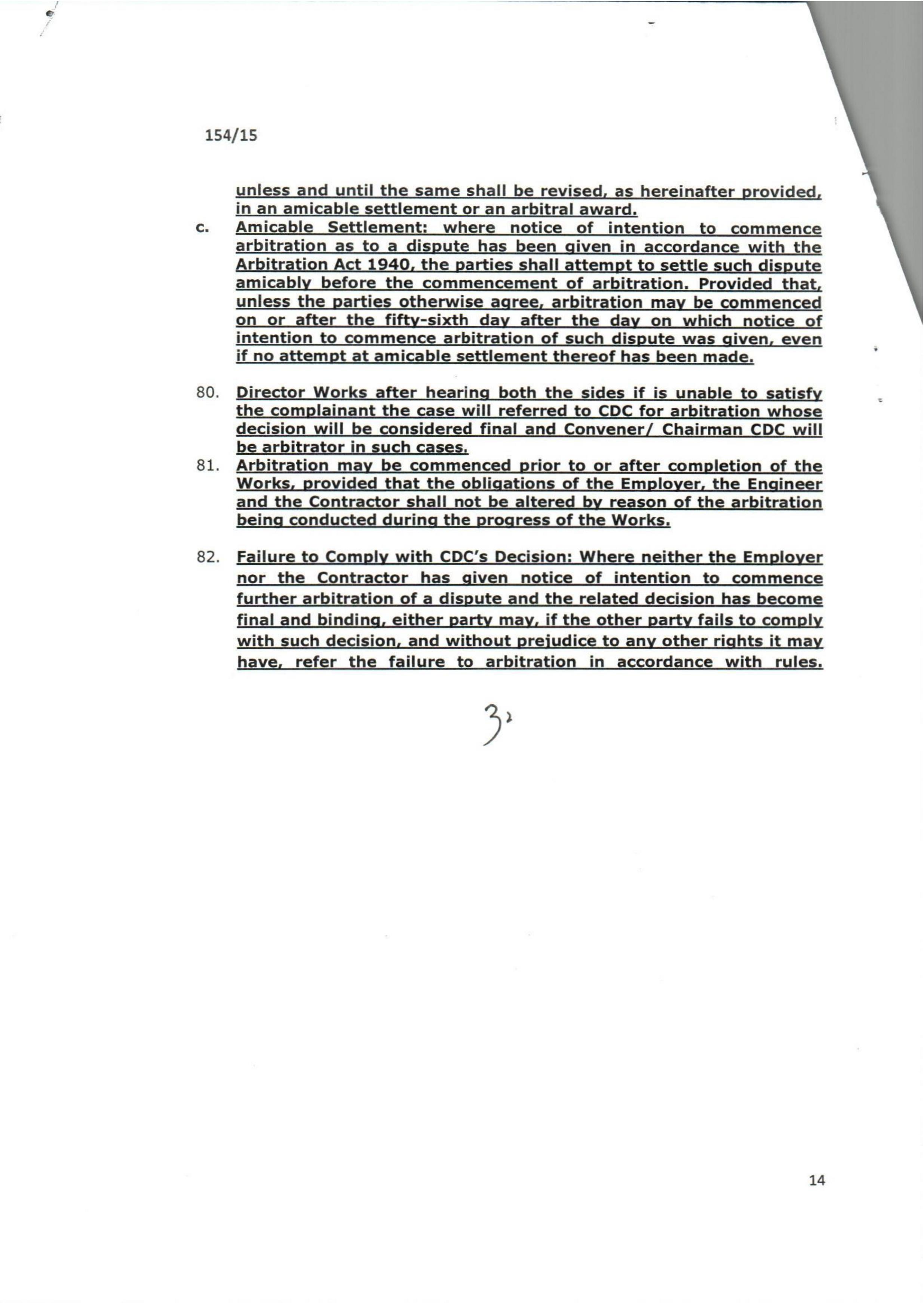 154/15

unless and until the same shall be revised, as hereinafter provided, in an amicable settlement or an arbitral award.

c. Amicable Settlement: where notice of intention to commence arbitration as to a dispute has been given in accordance with the Arbitration Act 1940, the parties shall attempt to settle such dispute amicably before the commencement of arbitration. Provided that, unless the parties otherwise agree, arbitration may be commenced on or after the fifty-sixth day after the day on which notice of intention to commence arbitration of such dispute was given, even if no attempt at amicable settlement thereof has been made.

80. Director Works after hearing both the sides if is unable to satisfy the complainant the case will referred to CDC for arbitration whose decision will be considered final and Convener/ Chairman CDC will be arbitrator in such cases.

81. Arbitration may be commenced prior to or after completion of the Works, provided that the obligations of the Employer, the Engineer and the Contractor shall not be altered by reason of the arbitration being conducted during the progress of the Works.

82. Failure to Comply with CDC's Decision: Where neither the Employer nor the Contractor has given notice of intention to commence further arbitration of a dispute and the related decision has become final and binding, either party may, if the other party fails to comply with such decision, and without prejudice to any other rights it may have, refer the failure to arbitration in accordance with rules.

32

14